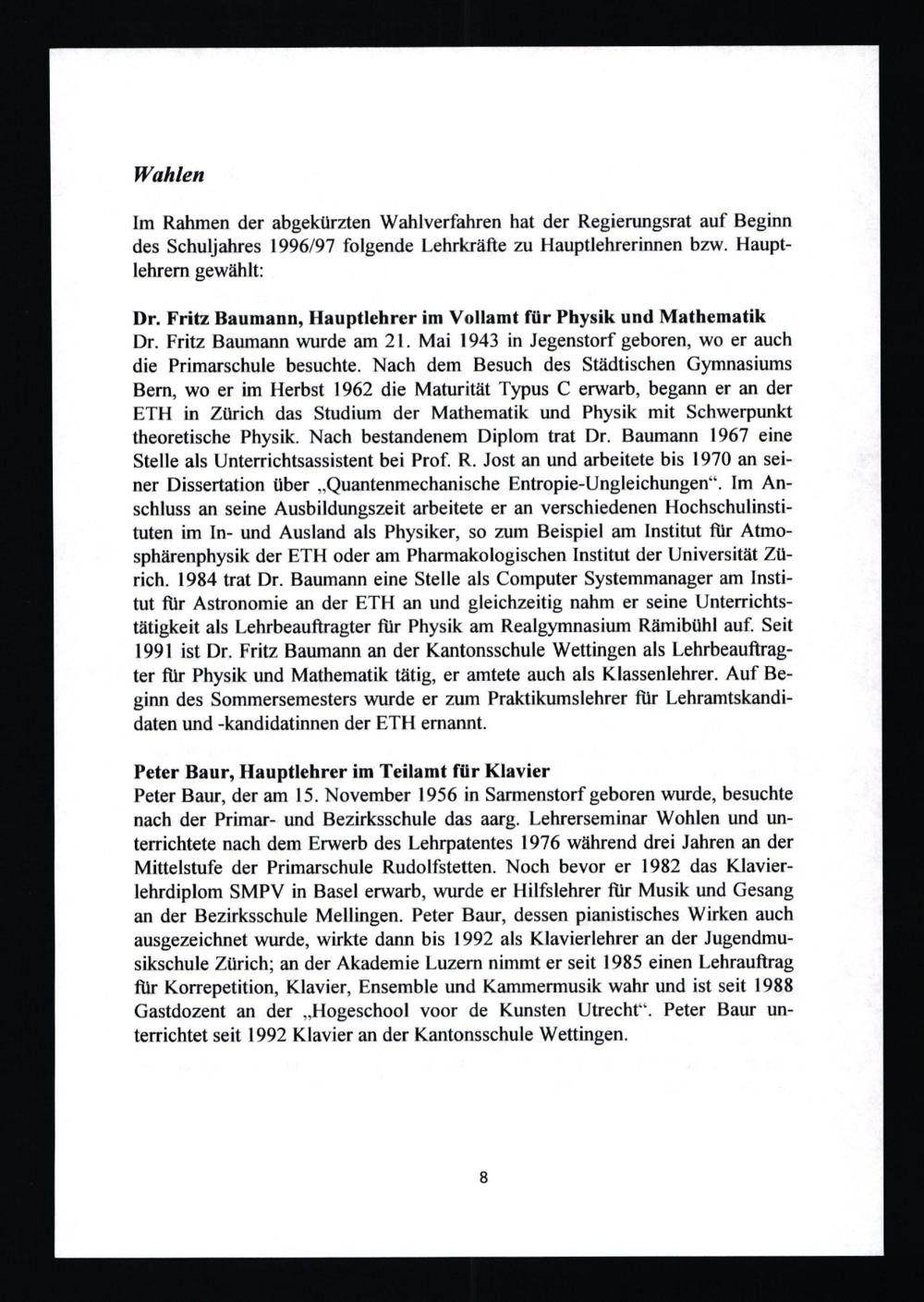 Wahlen

Im Rahmen der abgekürzten Wahlverfahren hat der Regierungsrat auf Beginn des Schuljahres 1996/97 folgende Lehrkräfte zu Hauptlehrerinnen bzw. Hauptlehrern gewählt:

Dr. Fritz Baumann, Hauptlehrer im Vollamt für Physik und Mathematik
Dr. Fritz Baumann wurde am 21. Mai 1943 in Jegenstorf geboren, wo er auch die Primarschule besuchte. Nach dem Besuch des Städtischen Gymnasiums Bern, wo er im Herbst 1962 die Maturität Typus C erwarb, begann er an der ETH in Zürich das Studium der Mathematik und Physik mit Schwerpunkt theoretische Physik. Nach bestandenem Diplom trat Dr. Baumann 1967 eine Stelle als Unterrichtsassistent bei Prof. R. Jost an und arbeitete bis 1970 an seiner Dissertation über „Quantenmechanische Entropie-Ungleichungen“. Im Anschluss an seine Ausbildungszeit arbeitete er an verschiedenen Hochschulinstituten im In- und Ausland als Physiker, so zum Beispiel am Institut für Atmosphärenphysik der ETH oder am Pharmakologischen Institut der Universität Zürich. 1984 trat Dr. Baumann eine Stelle als Computer Systemmanager am Institut für Astronomie an der ETH an und gleichzeitig nahm er seine Unterrichtstätigkeit als Lehrbeauftragter für Physik am Realgymnasium Rämibühl auf. Seit 1991 ist Dr. Fritz Baumann an der Kantonsschule Wettingen als Lehrbeauftragter für Physik und Mathematik tätig, er amtete auch als Klassenlehrer. Auf Beginn des Sommersemesters wurde er zum Praktikumslehrer für Lehramtskandidaten und -kandidatinnen der ETH ernannt.

Peter Baur, Hauptlehrer im Teilamt für Klavier
Peter Baur, der am 15. November 1956 in Sarmenstorf geboren wurde, besuchte nach der Primar- und Bezirksschule das aarg. Lehrerseminar Wohlen und unterrichtete nach dem Erwerb des Lehrpatentes 1976 während drei Jahren an der Mittelstufe der Primarschule Rudolfstetten. Noch bevor er 1982 das Klavierlehrdiplom SMPV in Basel erwarb, wurde er Hilfslehrer für Musik und Gesang an der Bezirksschule Mellingen. Peter Baur, dessen pianistisches Wirken auch ausgezeichnet wurde, wirkte dann bis 1992 als Klavierlehrer an der Jugendmusikschule Zürich; an der Akademie Luzern nimmt er seit 1985 einen Lehrauftrag für Korrepetition, Klavier, Ensemble und Kammermusik wahr und ist seit 1988 Gastdozent an der „Hogeschool voor de Kunsten Utrecht“. Peter Baur unterrichtet seit 1992 Klavier an der Kantonsschule Wettingen.

8